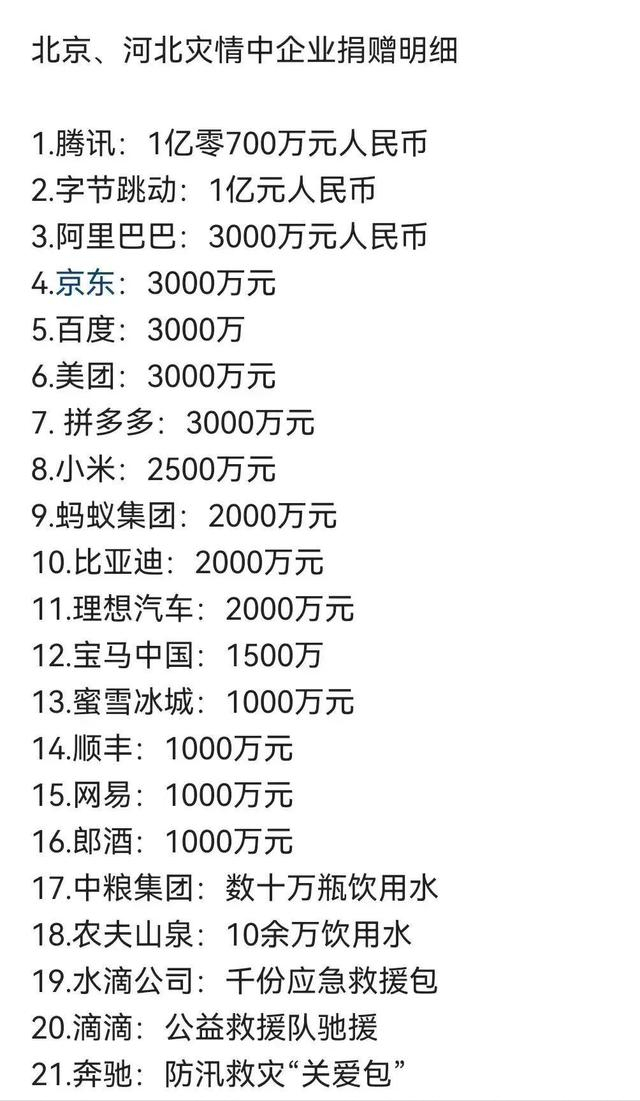 北京、河北灾情中企业捐赠明细

1.腾讯：1亿零700万元人民币
2.字节跳动：1亿元人民币
3.阿里巴巴：3000万元人民币
4.京东：3000万元
5.百度：3000万
6.美团：3000万元
7. 拼多多：3000万元
8.小米：2500万元
9.蚂蚁集团：2000万元
10.比亚迪：2000万元
11.理想汽车：2000万元
12.宝马中国：1500万
13.蜜雪冰城：1000万元
14.顺丰：1000万元
15.网易：1000万元
16.郎酒：1000万元
17.中粮集团：数十万瓶饮用水
18.农夫山泉：10余万饮用水
19.水滴公司：千份应急救援包
20.滴滴：公益救援队驰援
21.奔驰：防汛救灾“关爱包”